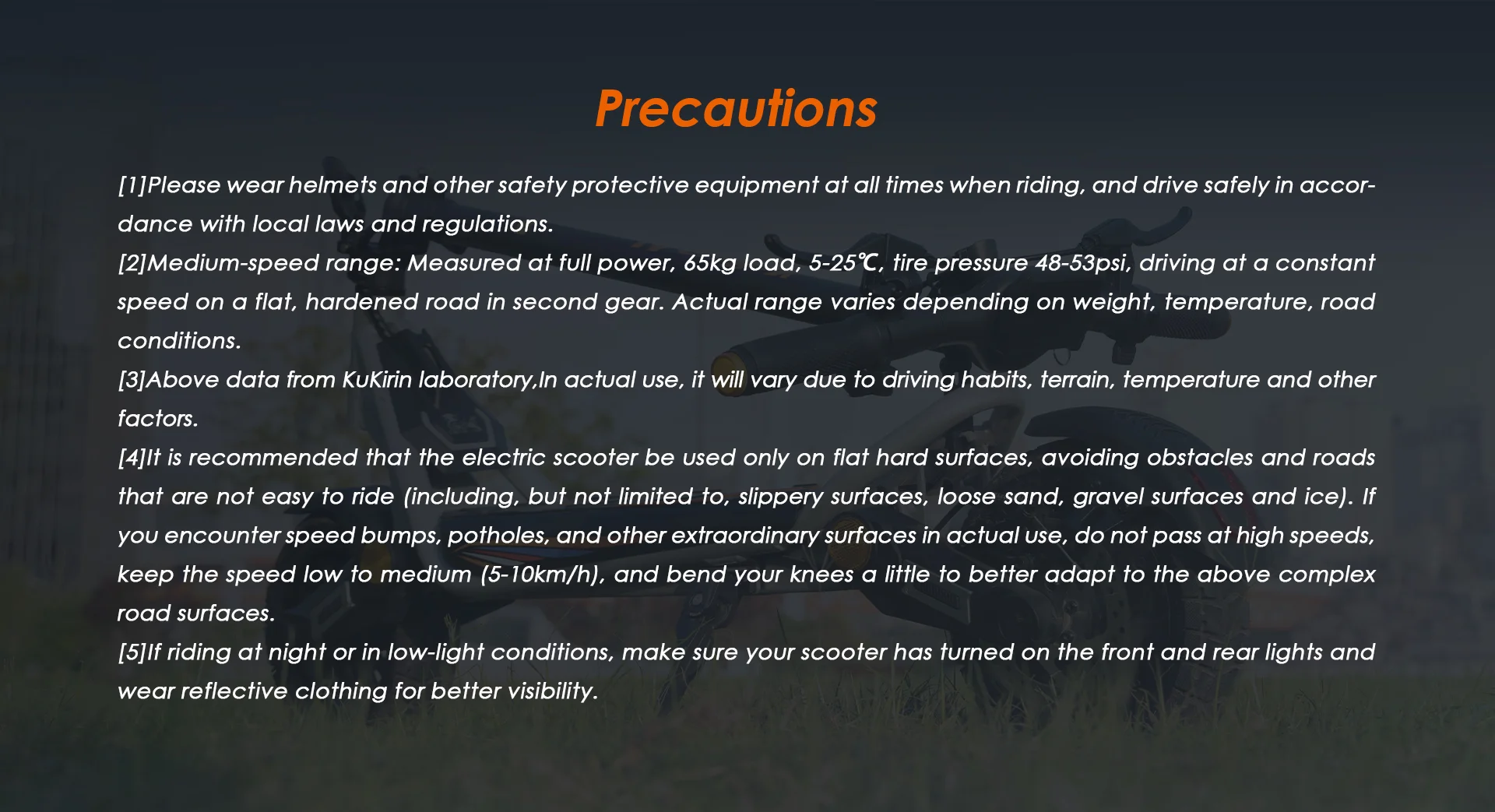 Precautions

[1]Please wear helmets and other safety protective equipment at all times when riding, and drive safely in accordance with local laws and regulations.
[2]Medium-speed range: Measured at full power, 65kg load, 5-25℃, tire pressure 48-53psi, driving at a constant speed on a flat, hardened road in second gear. Actual range varies depending on weight, temperature, road conditions.
[3]Above data from KuKirin laboratory,In actual use, it will vary due to driving habits, terrain, temperature and other factors.
[4]It is recommended that the electric scooter be used only on flat hard surfaces, avoiding obstacles and roads that are not easy to ride (including, but not limited to, slippery surfaces, loose sand, gravel surfaces and ice). If you encounter speed bumps, potholes, and other extraordinary surfaces in actual use, do not pass at high speeds, keep the speed low to medium (5-10km/h), and bend your knees a little to better adapt to the above complex road surfaces.
[5]If riding at night or in low-light conditions, make sure your scooter has turned on the front and rear lights and wear reflective clothing for better visibility.